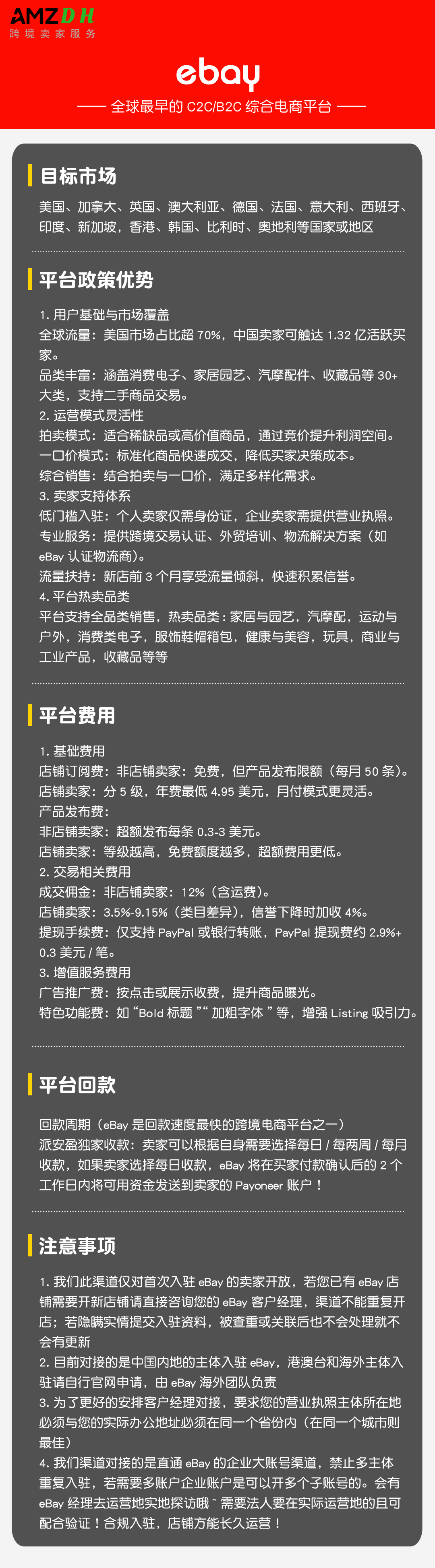 AMZDH
跨境卖家服务

ebay

—— 全球最早的C2C/B2C综合电商平台 ——

目标市场

美国、加拿大、英国、澳大利亚、德国、法国、意大利、西班牙、印度、新加坡，香港、韩国、比利时、奥地利等国家或地区

平台政策优势

1.用户基础与市场覆盖
全球流量：美国市场占比超70%，中国卖家可触达1.32亿活跃买家。
品类丰富：涵盖消费电子、家居园艺、汽摩配件、收藏品等30+大类，支持二手商品交易。
2.运营模式灵活性
拍卖模式：适合稀缺品或高价值商品，通过竞价提升利润空间。
一口价模式：标准化商品快速成交，降低买家决策成本。
综合销售：结合拍卖与一口价，满足多样化需求。
3.卖家支持体系
低门槛入驻：个人卖家仅需身份证，企业卖家需提供营业执照。
专业服务：提供跨境交易认证、外贸培训、物流解决方案（如eBay认证物流商）。
流量扶持：新店前3个月享受流量倾斜，快速积累信誉。
4.平台热卖品类
平台支持全品类销售，热卖品类：家居与园艺，汽摩配，运动与户外，消费类电子，服饰鞋帽箱包，健康与美容，玩具，商业与工业产品，收藏品等等

平台费用

1.基础费用
店铺订阅费：非店铺卖家：免费，但产品发布限额（每月50条）。
店铺卖家：分5级，年费最低4.95美元，月付模式更灵活。
产品发布费：
非店铺卖家：超额发布每条0.3-3美元。
店铺卖家：等级越高，免费额度越多，超额费用更低。
2.交易相关费用
成交佣金：非店铺卖家：12%（含运费）。
店铺卖家：3.5%-9.15%（类目差异），信誉下降时加收4%。
提现手续费：仅支持PayPal或银行转账，PayPal提现费约2.9%+0.3美元/笔。
3.增值服务费用
广告推广费：按点击或展示收费，提升商品曝光。
特色功能费：如“Bold标题”“加粗字体”等，增强Listing吸引力。

平台回款

回款周期（eBay是回款速度最快的跨境电商平台之一）
派安盈独家收款：卖家可以根据自身需要选择每日/每两周/每月收款，如果卖家选择每日收款，eBay将在买家付款确认后的2个工作日内将可用资金发送到卖家的Payoneer账户！

注意事项

1.我们此渠道仅对首次入驻eBay的卖家开放，若您已有eBay店铺需要开新店铺请直接咨询您的eBay客户经理，渠道不能重复开店；若隐瞒实情提交入驻资料，被查重或关联后也不会处理就不会有更新
2.目前对接的是中国内地的主体入驻eBay，港澳台和海外主体入驻请自行官网申请，由eBay海外团队负责
3.为了更好的安排客户经理对接，要求您的营业执照主体所在地必须与您的实际办公地址必须在同一个省份内（在同一个城市则最佳）
4.我们渠道对接的是直通eBay的企业大账号渠道，禁止多主体重复入驻，若需要多账户企业账户是可以开多个子账号的。会有eBay经理去运营地实地探访哦~需要法人要在实际运营地的且可配合验证！合规入驻，店铺方能长久运营！